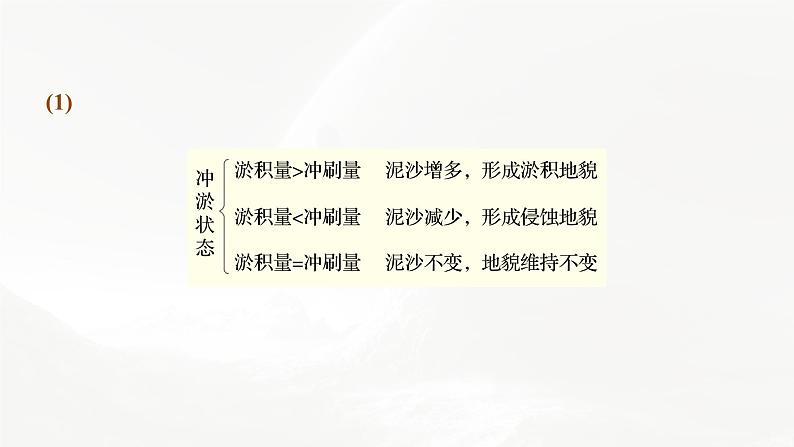 (1)

冲淤状态

淤积量>冲刷量　泥沙增多，形成淤积地貌

淤积量<冲刷量　泥沙减少，形成侵蚀地貌

淤积量=冲刷量　泥沙不变，地貌维持不变